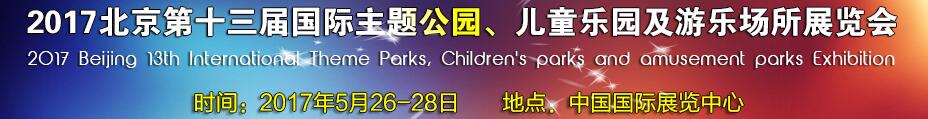 2017北京第十三届国际主题公园、儿童乐园及游乐场所展览会
2017 Beijing 13th International Theme Parks, Children's parks and amusement parks Exhibition
时间：2017年5月26-28日　　地点、中国国际展览中心